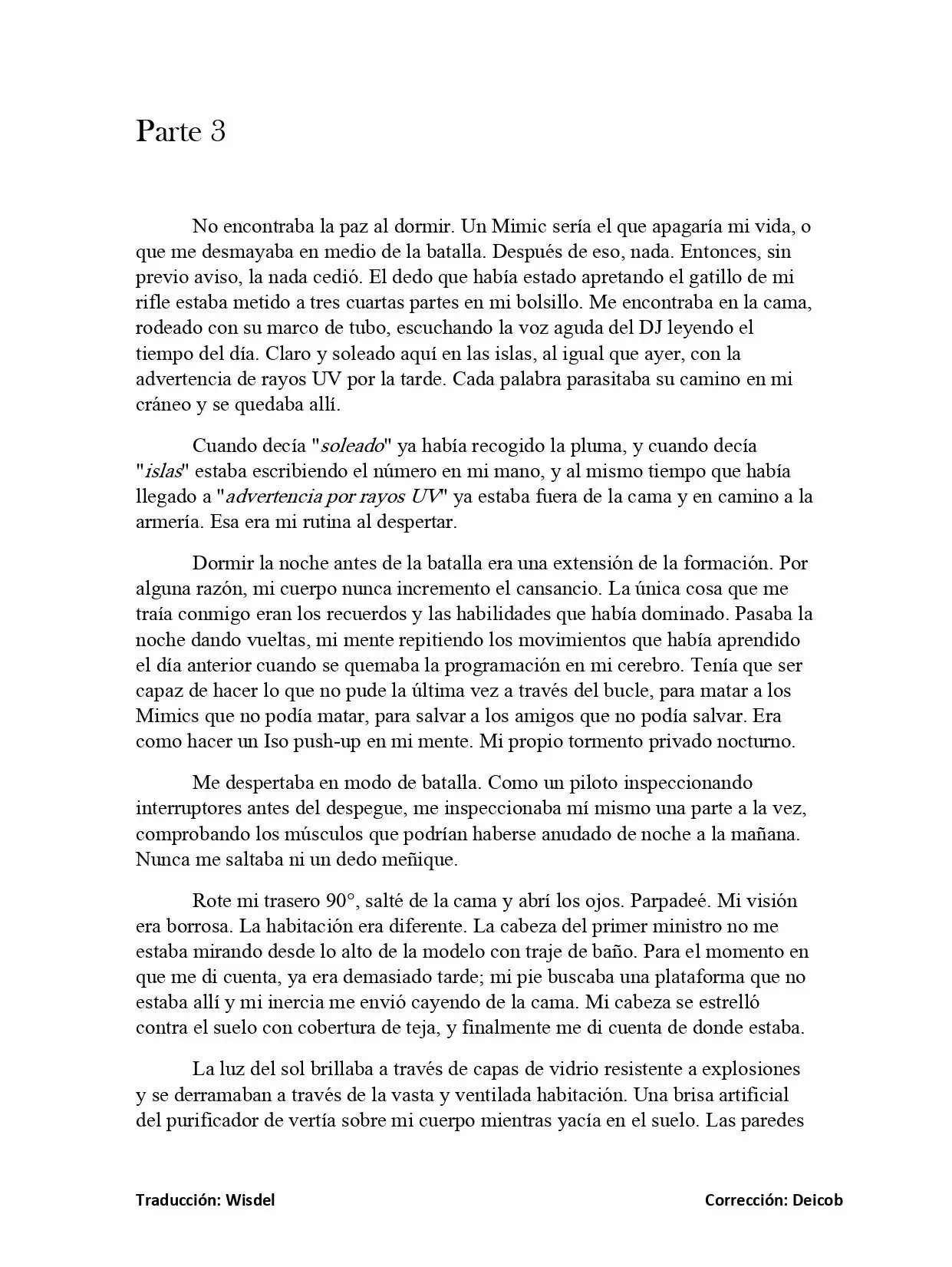 Parte 3

No encontraba la paz al dormir. Un Mimic sería el que apagaría mi vida, o que me desmayaba en medio de la batalla. Después de eso, nada. Entonces, sin previo aviso, la nada cedió. El dedo que había estado apretando el gatillo de mi rifle estaba metido a tres cuartas partes en mi bolsillo. Me encontraba en la cama, rodeado con su marco de tubo, escuchando la voz aguda del DJ leyendo el tiempo del día. Claro y soleado aquí en las islas, al igual que ayer, con la advertencia de rayos UV por la tarde. Cada palabra parasitaba su camino en mi cráneo y se quedaba allí.

Cuando decía "soleado" ya había recogido la pluma, y cuando decía "islas" estaba escribiendo el número en mi mano, y al mismo tiempo que había llegado a "advertencia por rayos UV" ya estaba fuera de la cama y en camino a la armería. Esa era mi rutina al despertar.

Dormir la noche antes de la batalla era una extensión de la formación. Por alguna razón, mi cuerpo nunca incremento el cansancio. La única cosa que me traía conmigo eran los recuerdos y las habilidades que había dominado. Pasaba la noche dando vueltas, mi mente repitiendo los movimientos que había aprendido el día anterior cuando se quemaba la programación en mi cerebro. Tenía que ser capaz de hacer lo que no pude la última vez a través del bucle, para matar a los Mimics que no podía matar, para salvar a los amigos que no podía salvar. Era como hacer un Iso push-up en mi mente. Mi propio tormento privado nocturno.

Me despertaba en modo de batalla. Como un piloto inspeccionando interruptores antes del despegue, me inspeccionaba mí mismo una parte a la vez, comprobando los músculos que podrían haberse anudado de noche a la mañana. Nunca me saltaba ni un dedo meñique.

Rote mi trasero 90°, salté de la cama y abrí los ojos. Parpadeé. Mi visión era borrosa. La habitación era diferente. La cabeza del primer ministro no me estaba mirando desde lo alto de la modelo con traje de baño. Para el momento en que me di cuenta, ya era demasiado tarde; mi pie buscaba una plataforma que no estaba allí y mi inercia me envió cayendo de la cama. Mi cabeza se estrelló contra el suelo con cobertura de teja, y finalmente me di cuenta de donde estaba.

La luz del sol brillaba a través de capas de vidrio resistente a explosiones y se derramaban a través de la vasta y ventilada habitación. Una brisa artificial del purificador de vertía sobre mi cuerpo mientras yacía en el suelo. Las paredes

Traducción: Wisdel

Corrección: Deicob